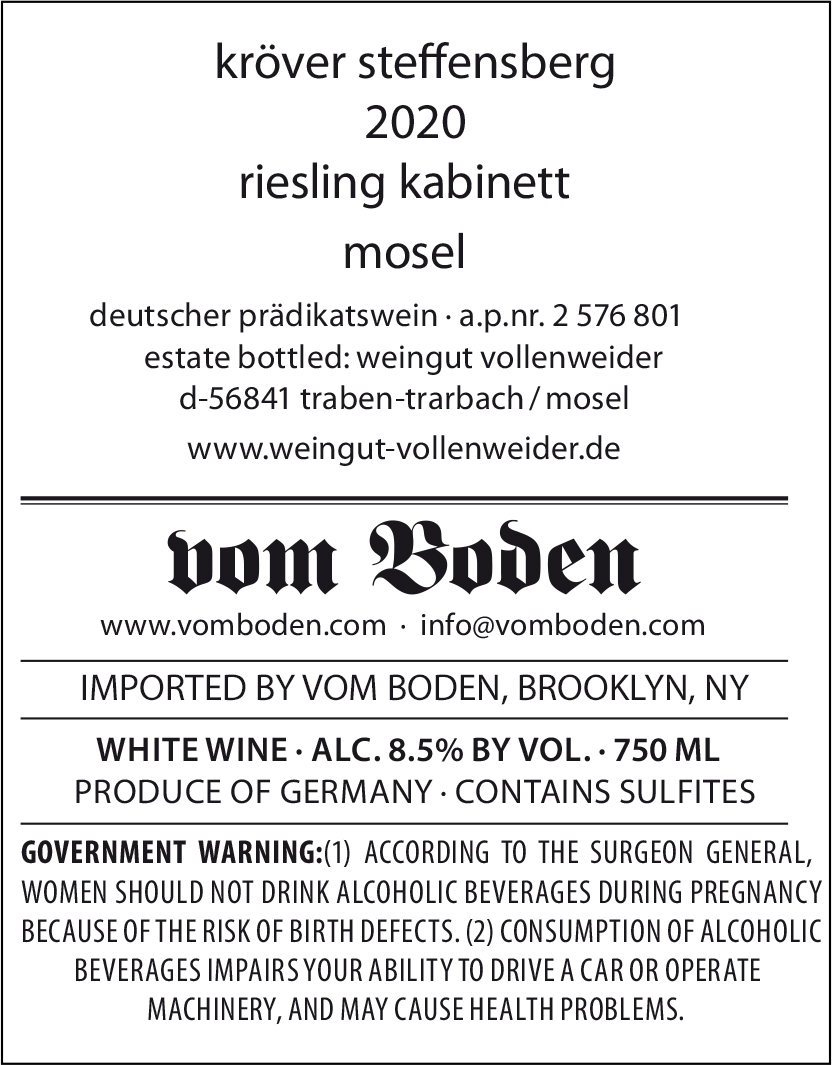 kröver steffensberg
2020
riesling kabinett
mosel

deutscher prädikatswein · a.p.nr. 2 576 801
estate bottled: weingut vollenweider
d-56841 traben-trarbach / mosel
www.weingut-vollenweider.de

vom Boden

www.vomboden.com · info@vomboden.com

IMPORTED BY VOM BODEN, BROOKLYN, NY

WHITE WINE · ALC. 8.5% BY VOL. · 750 ML
PRODUCE OF GERMANY · CONTAINS SULFITES

GOVERNMENT WARNING:(1) ACCORDING TO THE SURGEON GENERAL, WOMEN SHOULD NOT DRINK ALCOHOLIC BEVERAGES DURING PREGNANCY BECAUSE OF THE RISK OF BIRTH DEFECTS. (2) CONSUMPTION OF ALCOHOLIC BEVERAGES IMPAIRS YOUR ABILITY TO DRIVE A CAR OR OPERATE MACHINERY, AND MAY CAUSE HEALTH PROBLEMS.